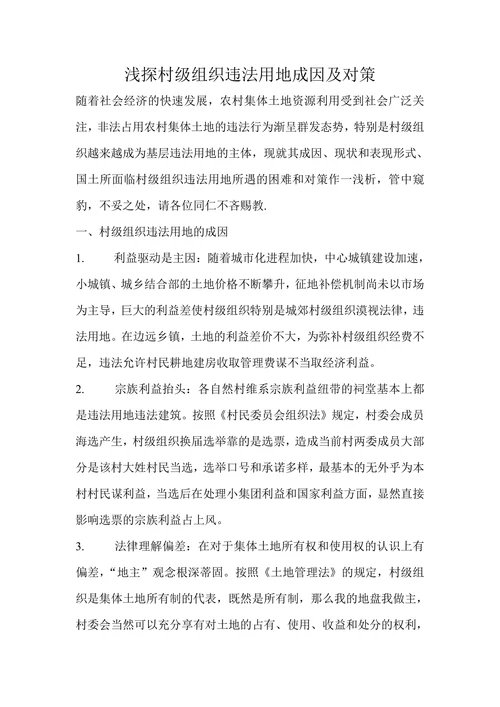 浅探村级组织违法用地成因及对策

随着社会经济的快速发展，农村集体土地资源利用受到社会广泛关注，非法占用农村集体土地的违法行为渐呈群发态势，特别是村级组织越来越成为基层违法用地的主体，现就其成因、现状和表现形式、国土所面临村级组织违法用地所遇的困难和对策作一浅析，管中窥豹，不妥之处，请各位同仁不吝赐教.

一、村级组织违法用地的成因

1. 利益驱动是主因：随着城市化进程加快，中心城镇建设加速，小城镇、城乡结合部的土地价格不断攀升，征地补偿机制尚未以市场为主导，巨大的利益差使村级组织特别是城郊村级组织漠视法律，违法用地。在边远乡镇，土地的利益差价不大，为弥补村级组织经费不足，违法允许村民耕地建房收取管理费谋不当取经济利益。

2. 宗族利益抬头：各自然村维系宗族利益纽带的祠堂基本上都是违法用地违法建筑。按照《村民委员会组织法》规定，村委会成员海选产生，村级组织换届选举靠的是选票，造成当前村两委成员大部分是该村大姓村民当选，选举口号和承诺多样，最基本的无外乎为本村村民谋利益，当选后在处理小集团利益和国家利益方面，显然直接影响选票的宗族利益占上风。

3. 法律理解偏差：在对于集体土地所有权和使用权的认识上有偏差，“地主”观念根深蒂固。按照《土地管理法》的规定，村级组织是集体土地所有制的代表，既然是所有制，那么我的地盘我做主，村委会当然可以充分享有对土地的占有、使用、收益和处分的权利，